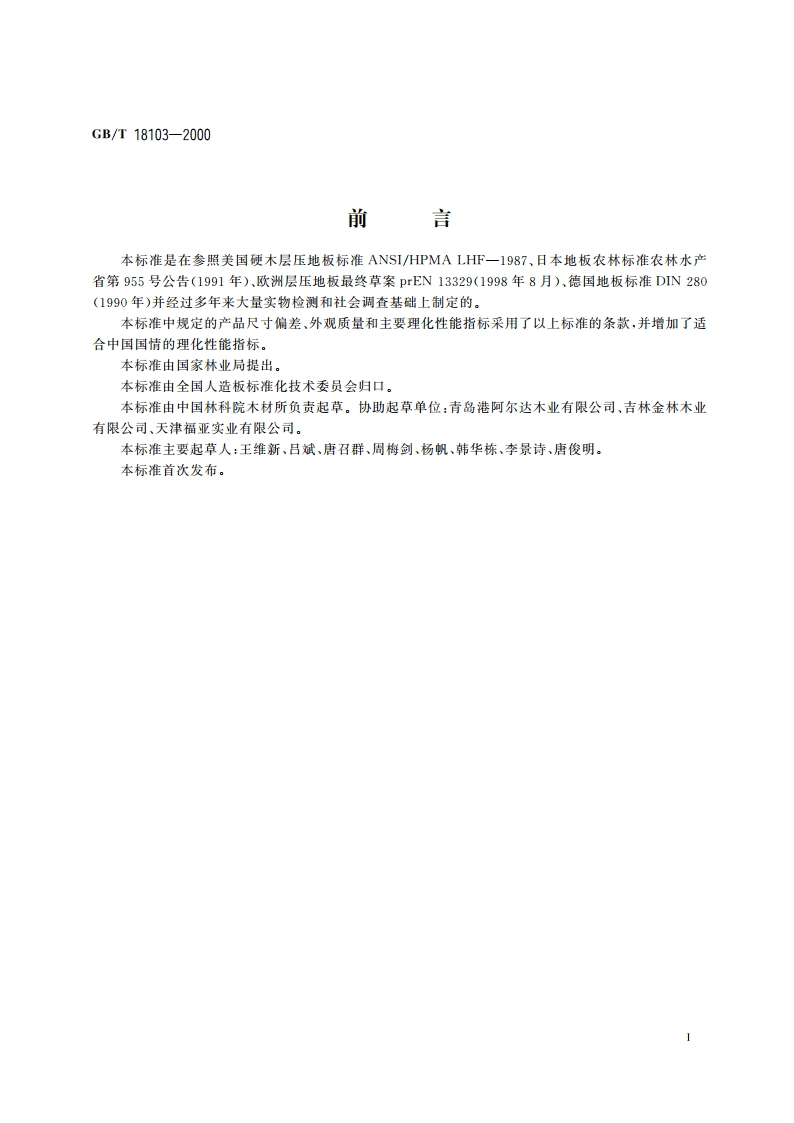 GB/T 18103—2000

前　　言

本标准是在参照美国硬木层压地板标准 ANSI/HPMA LHF—1987、日本地板农林标准农林水产省第 955 号公告(1991 年)、欧洲层压地板最终草案 prEN 13329(1998 年 8 月)、德国地板标准 DIN 280(1990 年)并经过多年来大量实物检测和社会调查基础上制定的。

本标准中规定的产品尺寸偏差、外观质量和主要理化性能指标采用了以上标准的条款,并增加了适合中国国情的理化性能指标。

本标准由国家林业局提出。

本标准由全国人造板标准化技术委员会归口。

本标准由中国林科院木材所负责起草。协助起草单位:青岛港阿尔达木业有限公司、吉林金林木业有限公司、天津福亚实业有限公司。

本标准主要起草人:王维新、吕斌、唐召群、周梅剑、杨帆、韩华栋、李景诗、唐俊明。

本标准首次发布。

I